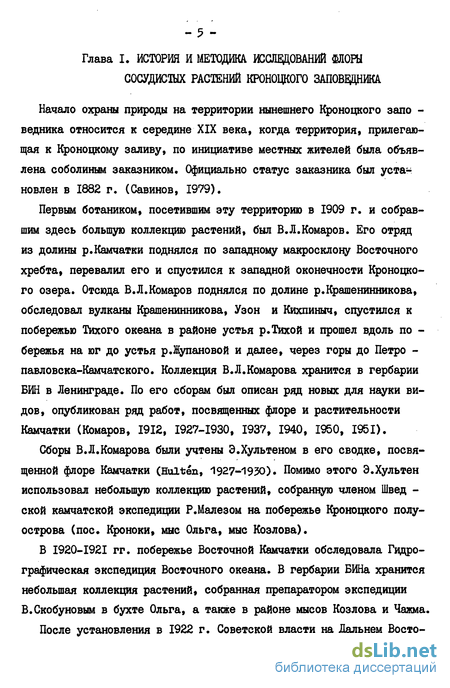 - 5 -

Глава I. ИСТОРИЯ И МЕТОДИКА ИССЛЕДОВАНИЙ ФЛОРЫ СОСУДИСТЫХ РАСТЕНИЙ КРОНОЦКОГО ЗАПОВЕДНИКА

Начало охраны природы на территории нынешнего Кроноцкого заповедника относится к середине XIX века, когда территория, прилегающая к Кроноцкому заливу, по инициативе местных жителей была объявлена соболиным заказником. Официально статус заказника был установлен в 1882 г. (Савинов, 1979).

Первым ботаником, посетившим эту территорию в 1909 г. и собравшим здесь большую коллекцию растений, был В.Л.Комаров. Его отряд из долины р.Камчатки поднялся по западному макросклону Восточного хребта, перевалил его и спустился к западной оконечности Кроноцкого озера. Отсюда В.Л.Комаров поднялся по долине р.Крашенинникова, обследовал вулканы Крашенинникова, Узон и Кихпиныч, спустился к побережью Тихого океана в районе устья р.Тихой и прошел вдоль побережья на юг до устья р.Жупановой и далее, через горы до Петропавловска-Камчатского. Коллекция В.Л.Комарова хранится в гербарии БИН в Ленинграде. По его сборам был описан ряд новых для науки видов, опубликован ряд работ, посвященных флоре и растительности Камчатки (Комаров, 1912, 1927-1930, 1937, 1940, 1950, 1951).

Сборы В.Л.Комарова были учтены Э.Хультеном в его сводке, посвященной флоре Камчатки (Hultén, 1927-1930). Помимо этого Э.Хультен использовал небольшую коллекцию растений, собранную членом Шведской камчатской экспедиции Р.Малезом на побережье Кроноцкого полуострова (пос. Кроноки, мыс Ольга, мыс Козлова).

В 1920-1921 гг. побережье Восточной Камчатки обследовала Гидрографическая экспедиция Восточного океана. В гербарии БИНа хранится небольшая коллекция растений, собранная препаратором экспедиции В.Скобуновым в бухте Ольга, а также в районе мысов Козлова и Чажма.

После установления в 1922 г. Советской власти на Дальнем Восто-

dsLib.net
библиотека диссертаций